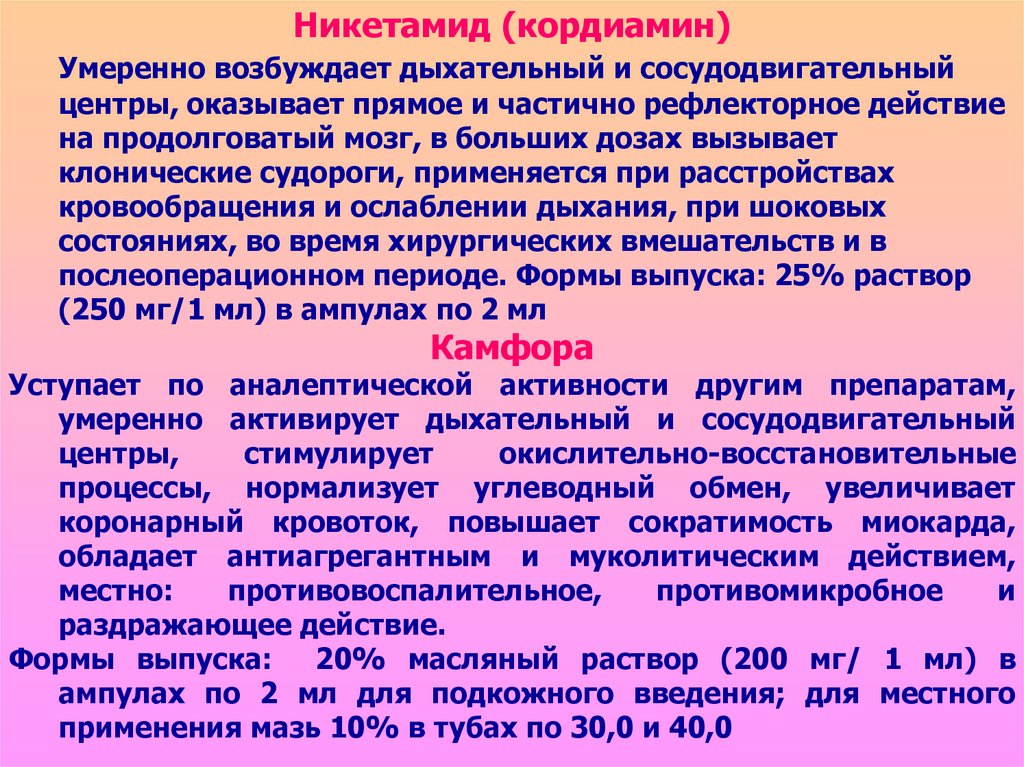 Никетамид (кордиамин)

Умеренно возбуждает дыхательный и сосудодвигательный центры, оказывает прямое и частично рефлекторное действие на продолговатый мозг, в больших дозах вызывает клонические судороги, применяется при расстройствах кровообращения и ослаблении дыхания, при шоковых состояниях, во время хирургических вмешательств и в послеоперационном периоде. Формы выпуска: 25% раствор (250 мг/1 мл) в ампулах по 2 мл

Камфора

Уступает по аналептической активности другим препаратам, умеренно активирует дыхательный и сосудодвигательный центры, стимулирует окислительно-восстановительные процессы, нормализует углеводный обмен, увеличивает коронарный кровоток, повышает сократимость миокарда, обладает антиагрегантным и муколитическим действием, местно: противовоспалительное, противомикробное и раздражающее действие.

Формы выпуска: 20% масляный раствор (200 мг/ 1 мл) в ампулах по 2 мл для подкожного введения; для местного применения мазь 10% в тубах по 30,0 и 40,0